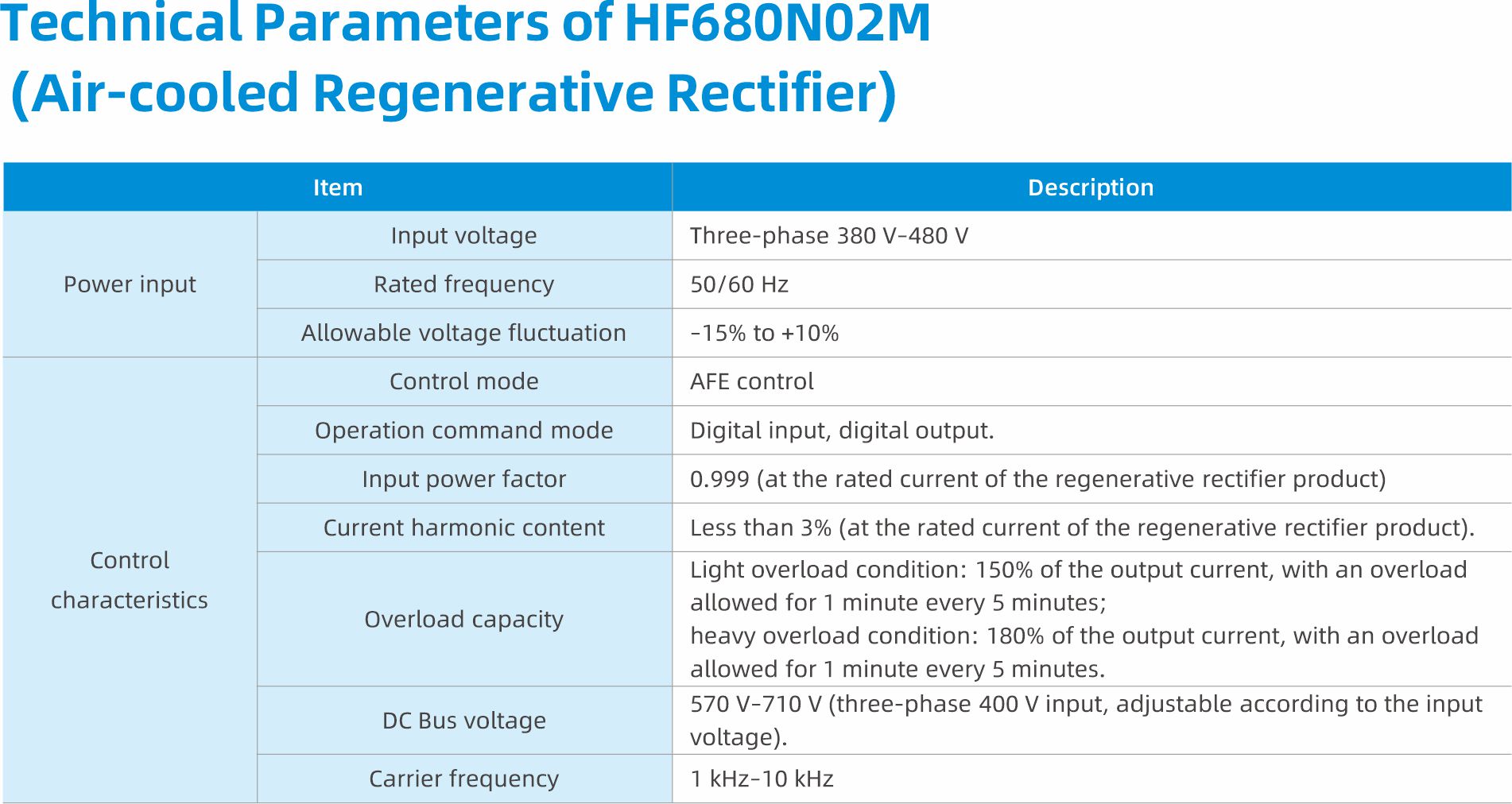 Technical Parameters of HF680N02M
(Air-cooled Regenerative Rectifier)

| Item | | Description |
|---|---|---|
| Power input | Input voltage | Three-phase 380 V-480 V |
| | Rated frequency | 50/60 Hz |
| | Allowable voltage fluctuation | -15% to +10% |
| Control characteristics | Control mode | AFE control |
| | Operation command mode | Digital input, digital output. |
| | Input power factor | 0.999 (at the rated current of the regenerative rectifier product) |
| | Current harmonic content | Less than 3% (at the rated current of the regenerative rectifier product). |
| | Overload capacity | Light overload condition: 150% of the output current, with an overload allowed for 1 minute every 5 minutes; heavy overload condition: 180% of the output current, with an overload allowed for 1 minute every 5 minutes. |
| | DC Bus voltage | 570 V-710 V (three-phase 400 V input, adjustable according to the input voltage). |
| | Carrier frequency | 1 kHz-10 kHz |